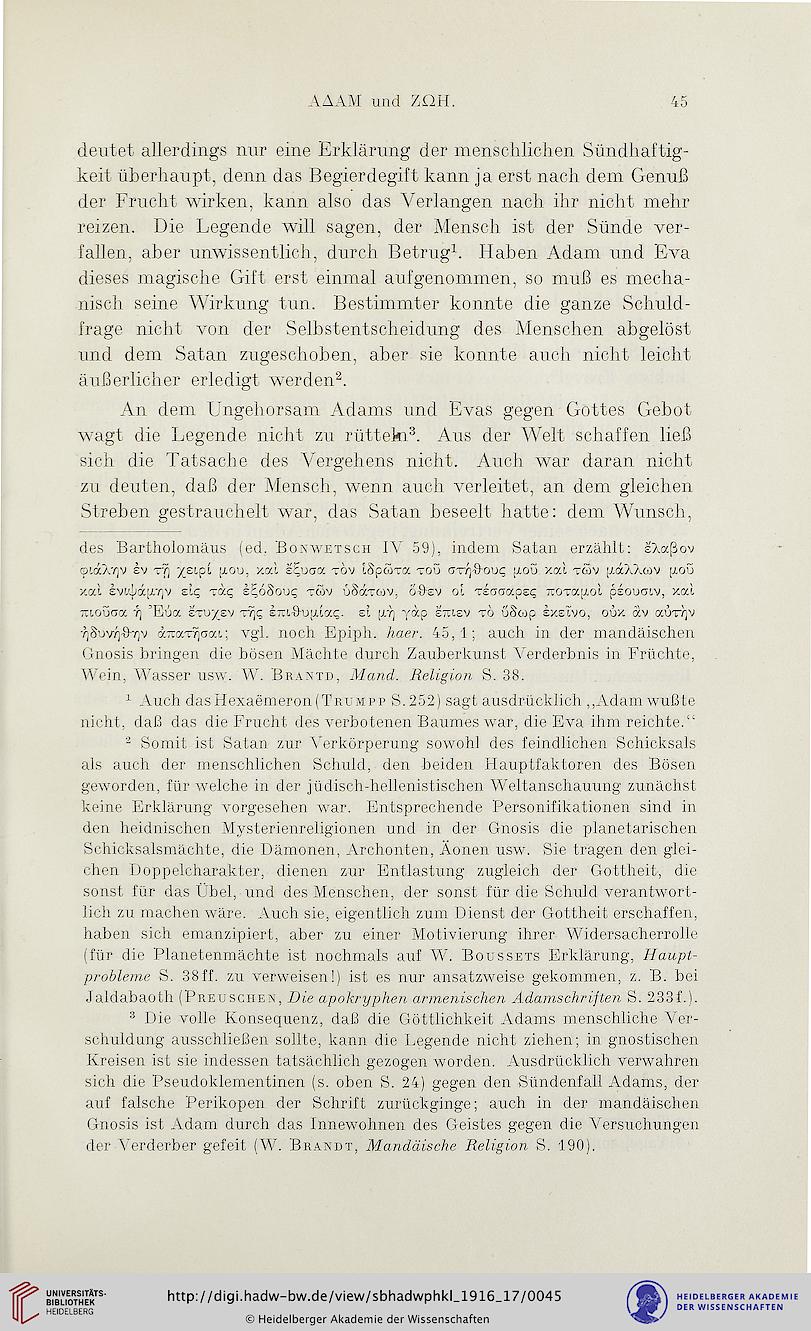 ΑΔΑΜ und ΖΩΗ. 45

deutet allerdings nur eine Erklärung der menschlichen Sündhaftigkeit überhaupt, denn das Begierdegift kann ja erst nach dem Genuß der Frucht wirken, kann also das Verlangen nach ihr nicht mehr reizen. Die Legende will sagen, der Mensch ist der Sünde verfallen, aber unwissentlich, durch Betrug$^1$. Haben Adam und Eva dieses magische Gift erst einmal aufgenommen, so muß es mechanisch seine Wirkung tun. Bestimmter konnte die ganze Schuldfrage nicht von der Selbstentscheidung des Menschen abgelöst und dem Satan zugeschoben, aber sie konnte auch nicht leicht äußerlicher erledigt werden$^2$.

An dem Ungehorsam Adams und Evas gegen Gottes Gebot wagt die Legende nicht zu rütteln$^3$. Aus der Welt schaffen ließ sich die Tatsache des Vergehens nicht. Auch war daran nicht zu deuten, daß der Mensch, wenn auch verleitet, an dem gleichen Streben gestrauchelt war, das Satan beseelt hatte: dem Wunsch,

des Bartholomäus (ed. Bonwetsch IV 59), indem Satan erzählt: ἔλαβον φιάλην ἐν τῇ χειρί μου, καὶ ἔξυσα τὸν ἱδρῶτα τοῦ στήθους μοῦ καὶ τῶν μάλλων μοῦ καὶ ἐνιψάμην εἰς τὰς ἐξόδους τῶν ὑδάτων, ὅθεν οἱ τέσσαρες ποταμοὶ ῥέουσιν, καὶ πιοῦσα ἡ Εὔα ἔτυχεν τῆς ἐπιθυμίας. εἰ μὴ γὰρ ἔπιεν τὸ ὕδωρ ἐκεῖνο, οὐκ ἂν αὐτὴν ἠδυνήθην ἀπατῆσαι; vgl. noch Epiph. haer. 45, 1; auch in der mandäischen Gnosis bringen die bösen Mächte durch Zauberkunst Verderbnis in Früchte, Wein, Wasser usw. W. Brandt, Mand. Religion S. 38.

$^1$ Auch das Hexaëmeron (Trumpp S. 252) sagt ausdrücklich „Adam wußte nicht, daß das die Frucht des verbotenen Baumes war, die Eva ihm reichte.“

$^2$ Somit ist Satan zur Verkörperung sowohl des feindlichen Schicksals als auch der menschlichen Schuld, den beiden Hauptfaktoren des Bösen geworden, für welche in der jüdisch-hellenistischen Weltanschauung zunächst keine Erklärung vorgesehen war. Entsprechende Personifikationen sind in den heidnischen Mysterienreligionen und in der Gnosis die planetarischen Schicksalsmächte, die Dämonen, Archonten, Äonen usw. Sie tragen den gleichen Doppelcharakter, dienen zur Entlastung zugleich der Gottheit, die sonst für das Übel, und des Menschen, der sonst für die Schuld verantwortlich zu machen wäre. Auch sie, eigentlich zum Dienst der Gottheit erschaffen, haben sich emanzipiert, aber zu einer Motivierung ihrer Widersacherrolle (für die Planetenmächte ist nochmals auf W. Boussets Erklärung, Hauptprobleme S. 38ff. zu verweisen!) ist es nur ansatzweise gekommen, z. B. bei Jaldabaoth (Preuschen, Die apokryphen armenischen Adamschriften S. 233f.).

$^3$ Die volle Konsequenz, daß die Göttlichkeit Adams menschliche Verschuldung ausschließen sollte, kann die Legende nicht ziehen; in gnostischen Kreisen ist sie indessen tatsächlich gezogen worden. Ausdrücklich verwahren sich die Pseudoklementinen (s. oben S. 24) gegen den Sündenfall Adams, der auf falsche Perikopen der Schrift zurückginge; auch in der mandäischen Gnosis ist Adam durch das Innewohnen des Geistes gegen die Versuchungen der Verderber gefeit (W. Brandt, Mandäische Religion S. 190).

UNIVERSITÄTS-BIBLIOTHEK HEIDELBERG
http://digi.hadw-bw.de/view/sbhadwphkl_1916_17/0045
© Heidelberger Akademie der Wissenschaften
HEIDELBERGER AKADEMIE DER WISSENSCHAFTEN